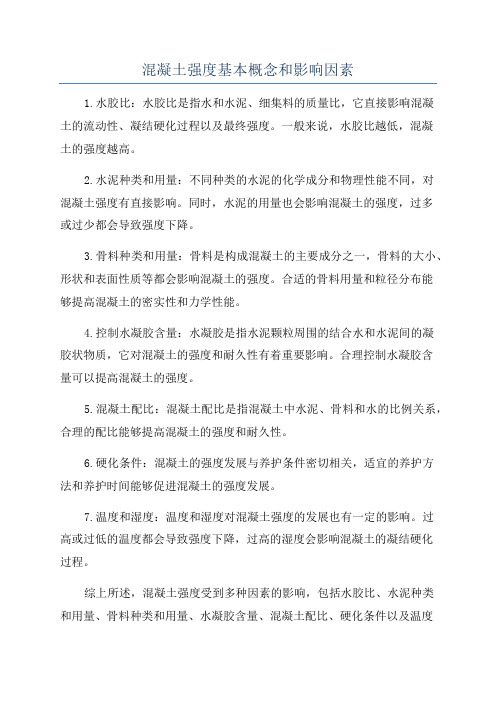 混凝土强度基本概念和影响因素

1.水胶比：水胶比是指水和水泥、细集料的质量比，它直接影响混凝土的流动性、凝结硬化过程以及最终强度。一般来说，水胶比越低，混凝土的强度越高。

2.水泥种类和用量：不同种类的水泥的化学成分和物理性能不同，对混凝土强度有直接影响。同时，水泥的用量也会影响混凝土的强度，过多或过少都会导致强度下降。

3.骨料种类和用量：骨料是构成混凝土的主要成分之一，骨料的大小、形状和表面性质等都会影响混凝土的强度。合适的骨料用量和粒径分布能够提高混凝土的密实性和力学性能。

4.控制水凝胶含量：水凝胶是指水泥颗粒周围的结合水和水泥间的凝胶状物质，它对混凝土的强度和耐久性有着重要影响。合理控制水凝胶含量可以提高混凝土的强度。

5.混凝土配比：混凝土配比是指混凝土中水泥、骨料和水的比例关系，合理的配比能够提高混凝土的强度和耐久性。

6.硬化条件：混凝土的强度发展与养护条件密切相关，适宜的养护方法和养护时间能够促进混凝土的强度发展。

7.温度和湿度：温度和湿度对混凝土强度的发展也有一定的影响。过高或过低的温度都会导致强度下降，过高的湿度会影响混凝土的凝结硬化过程。

综上所述，混凝土强度受到多种因素的影响，包括水胶比、水泥种类和用量、骨料种类和用量、水凝胶含量、混凝土配比、硬化条件以及温度